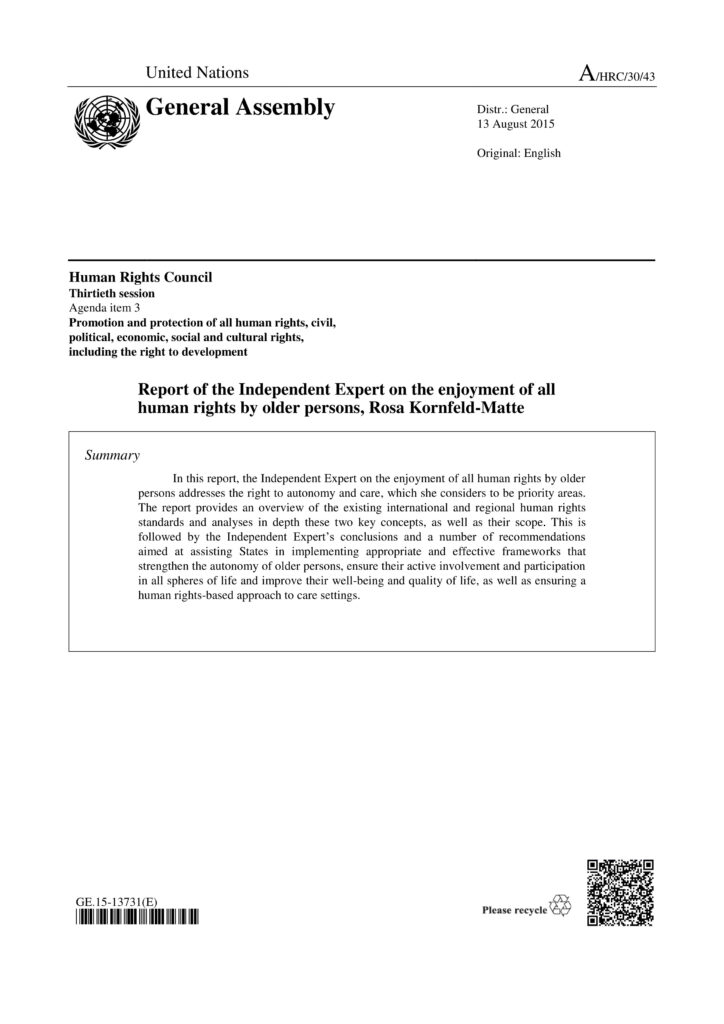 United Nations

A/HRC/30/43

General Assembly

Distr.: General
13 August 2015

Original: English

Human Rights Council
Thirtieth session
Agenda item 3
Promotion and protection of all human rights, civil, political, economic, social and cultural rights, including the right to development

Report of the Independent Expert on the enjoyment of all human rights by older persons, Rosa Kornfeld-Matte

Summary

In this report, the Independent Expert on the enjoyment of all human rights by older persons addresses the right to autonomy and care, which she considers to be priority areas. The report provides an overview of the existing international and regional human rights standards and analyses in depth these two key concepts, as well as their scope. This is followed by the Independent Expert's conclusions and a number of recommendations aimed at assisting States in implementing appropriate and effective frameworks that strengthen the autonomy of older persons, ensure their active involvement and participation in all spheres of life and improve their well-being and quality of life, as well as ensuring a human rights-based approach to care settings.

GE.15-13731(E)

Please recycle